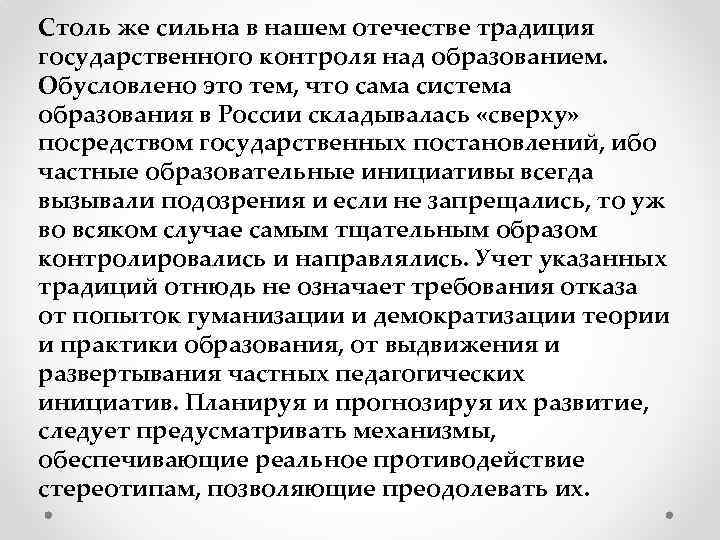 Столь же сильна в нашем отечестве традиция государственного контроля над образованием. Обусловлено это тем, что сама система образования в России складывалась «сверху» посредством государственных постановлений, ибо частные образовательные инициативы всегда вызывали подозрения и если не запрещались, то уж во всяком случае самым тщательным образом контролировались и направлялись. Учет указанных традиций отнюдь не означает требования отказа от попыток гуманизации и демократизации теории и практики образования, от выдвижения и развертывания частных педагогических инициатив. Планируя и прогнозируя их развитие, следует предусматривать механизмы, обеспечивающие реальное противодействие стереотипам, позволяющие преодолевать их.